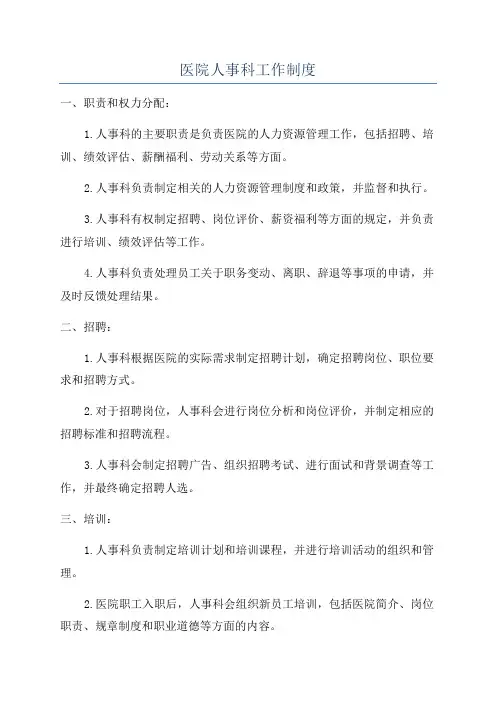 医院人事科工作制度

一、职责和权力分配：

1.人事科的主要职责是负责医院的人力资源管理工作，包括招聘、培训、绩效评估、薪酬福利、劳动关系等方面。

2.人事科负责制定相关的人力资源管理制度和政策，并监督和执行。

3.人事科有权制定招聘、岗位评价、薪资福利等方面的规定，并负责进行培训、绩效评估等工作。

4.人事科负责处理员工关于职务变动、离职、辞退等事项的申请，并及时反馈处理结果。

二、招聘：

1.人事科根据医院的实际需求制定招聘计划，确定招聘岗位、职位要求和招聘方式。

2.对于招聘岗位，人事科会进行岗位分析和岗位评价，并制定相应的招聘标准和招聘流程。

3.人事科会制定招聘广告、组织招聘考试、进行面试和背景调查等工作，并最终确定招聘人选。

三、培训：

1.人事科负责制定培训计划和培训课程，并进行培训活动的组织和管理。

2.医院职工入职后，人事科会组织新员工培训，包括医院简介、岗位职责、规章制度和职业道德等方面的内容。